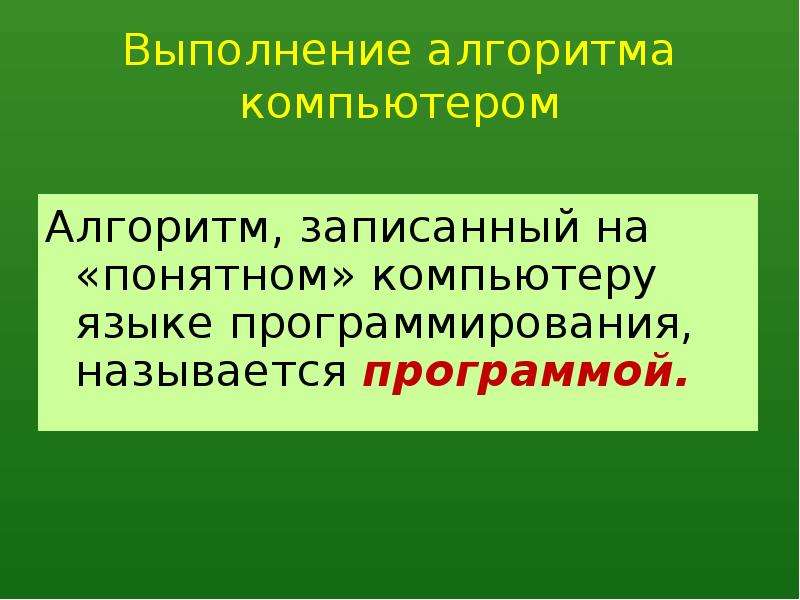 Выполнение алгоритма компьютером

Алгоритм, записанный на «понятном» компьютеру языке программирования, называется программой.